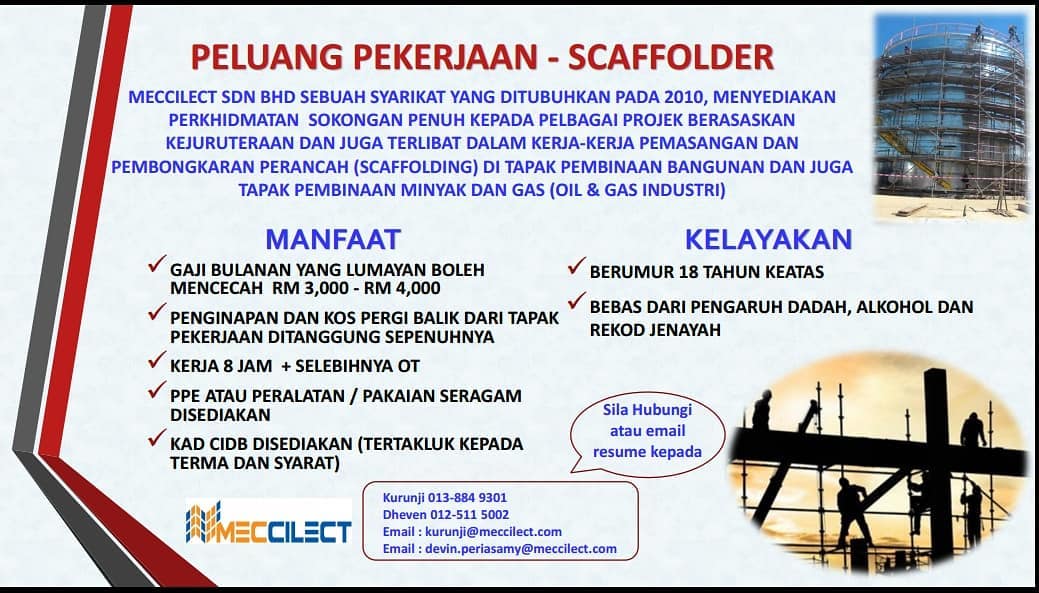 PELUANG PEKERJAAN - SCAFFOLDER

MECCILECT SDN BHD SEBUAH SYARIKAT YANG DITUBUHKAN PADA 2010, MENYEDIAKAN PERKHIDMATAN SOKONGAN PENUH KEPADA PELBAGAI PROJEK BERASASKAN KEJURUTERAAN DAN JUGA TERLIBAT DALAM KERJA-KERJA PEMASANGAN DAN PEMBONGKARAN PERANCAH (SCAFFOLDING) DI TAPAK PEMBINAAN BANGUNAN DAN JUGA TAPAK PEMBINAAN MINYAK DAN GAS (OIL & GAS INDUSTRI)

MANFAAT

✓ GAJI BULANAN YANG LUMAYAN BOLEH MENCECAH RM 3,000 - RM 4,000

✓ PENGINAPAN DAN KOS PERGI BALIK DARI TAPAK PEKERJAAN DITANGGUNG SEPENUHNYA

✓ KERJA 8 JAM + SELEBIHNYA OT

✓ PPE ATAU PERALATAN / PAKAIAN SERAGAM DISEDIAKAN

✓ KAD CIDB DISEDIAKAN (TERTAKLUK KEPADA TERMA DAN SYARAT)

KELAYAKAN

✓ BERUMUR 18 TAHUN KEATAS

✓ BEBAS DARI PENGARUH DADAH, ALKOHOL DAN REKOD JENAYAH

Sila Hubungi atau email resume kepada

MECCILECT

Kurunji 013-884 9301
Dheven 012-511 5002
Email : kurunji@meccilect.com
Email : devin.periasamy@meccilect.com